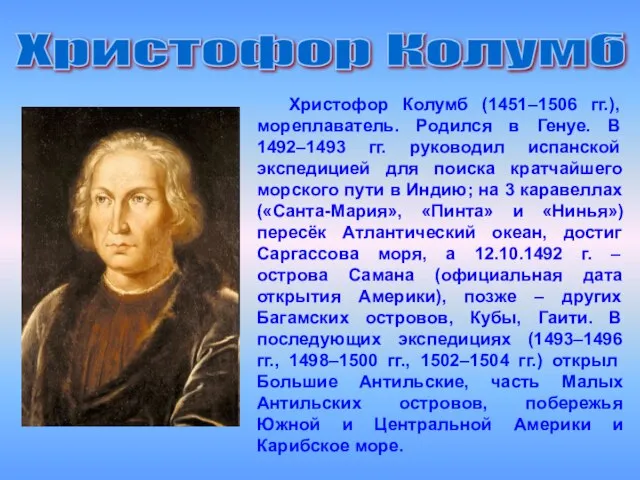 Христофор Колумб

Христофор Колумб (1451–1506 гг.), мореплаватель. Родился в Генуе. В 1492–1493 гг. руководил испанской экспедицией для поиска кратчайшего морского пути в Индию; на 3 каравеллах («Санта-Мария», «Пинта» и «Нинья») пересёк Атлантический океан, достиг Саргассова моря, а 12.10.1492 г. – острова Самана (официальная дата открытия Америки), позже – других Багамских островов, Кубы, Гаити. В последующих экспедициях (1493–1496 гг., 1498–1500 гг., 1502–1504 гг.) открыл Большие Антильские, часть Малых Антильских островов, побережья Южной и Центральной Америки и Карибское море.